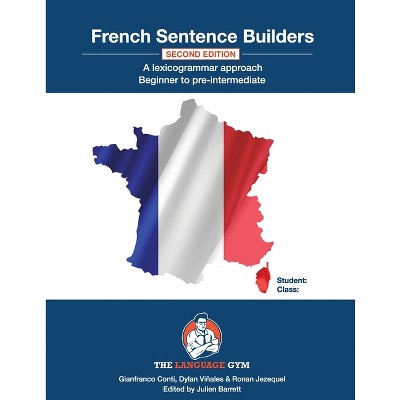 French Sentence Builders

SECOND EDITION

A lexicogrammar approach
Beginner to pre-intermediate

Student:
Class:

THE LANGUAGE GYM

Gianfranco Conti, Dylan Viñales & Ronan Jezequel
Edited by Julien Barrett